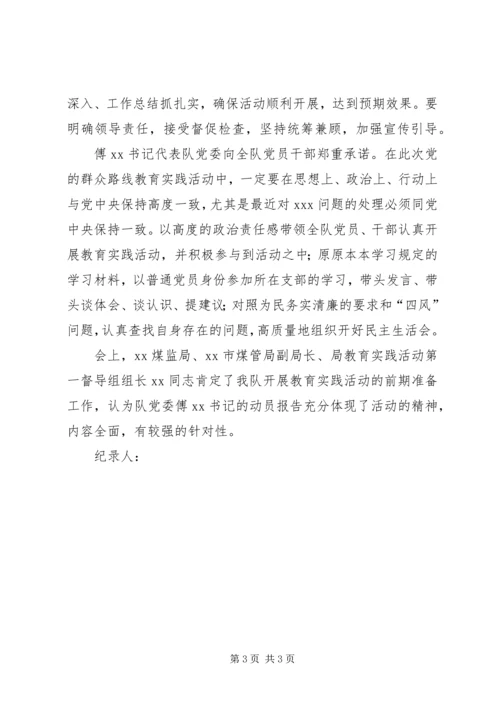 深入、工作总结抓扎实，确保活动顺利开展，达到预期效果。要明确领导责任，接受督促检查，坚持统筹兼顾，加强宣传引导。

傅 xx 书记代表队党委向全队党员干部郑重承诺。在此次党的群众路线教育实践活动中，一定要在思想上、政治上、行动上与党中央保持高度一致，尤其是最近对 xxx 问题的处理必须同党中央保持一致。以高度的政治责任感带领全队党员、干部认真开展教育实践活动，并积极参与到活动之中；原原本本学习规定的学习材料，以普通党员身份参加所在支部的学习，带头发言、带头谈体会、谈认识、提建议；对照为民务实清廉的要求和“四风”问题，认真查找自身存在的问题，高质量地组织开好民主生活会。

会上，xx 煤监局、xx 市煤管局副局长、局教育实践活动第一督导组组长 xx 同志肯定了我队开展教育实践活动的前期准备工作，认为队党委傅 xx 书记的动员报告充分体现了活动的精神，内容全面，有较强的针对性。

纪录人：

第 3 页 共 3 页